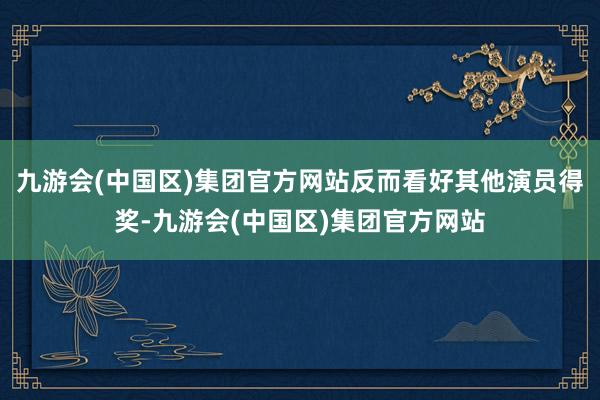 九游会(中国区)集团官方网站反而看好其他演员得奖-九游会(中国区)集团官方网站